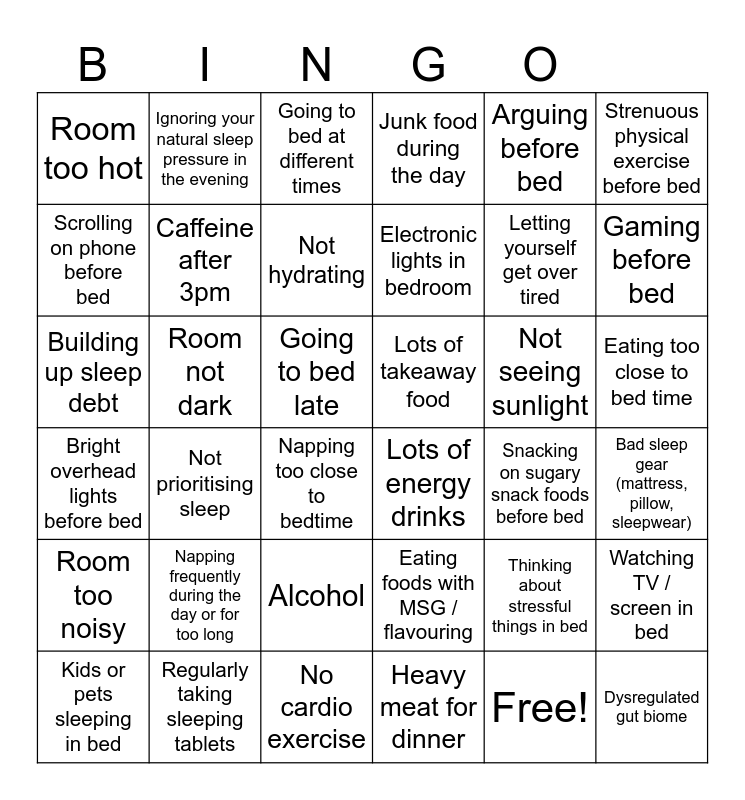 B I N G O

| | | | | | |
|---|---|---|---|---|---|
| Room too hot | Ignoring your natural sleep pressure in the evening | Going to bed at different times | Junk food during the day | Arguing before bed | Strenuous physical exercise before bed |
| Scrolling on phone before bed | Caffeine after 3pm | Not hydrating | Electronic lights in bedroom | Letting yourself get over tired | Gaming before bed |
| Building up sleep debt | Room not dark | Going to bed late | Lots of takeaway food | Not seeing sunlight | Eating too close to bed time |
| Bright overhead lights before bed | Not prioritising sleep | Napping too close to bedtime | Lots of energy drinks | Snacking on sugary snack foods before bed | Bad sleep gear (mattress, pillow, sleepwear) |
| Room too noisy | Napping frequently during the day or for too long | Alcohol | Eating foods with MSG / flavouring | Thinking about stressful things in bed | Watching TV / screen in bed |
| Kids or pets sleeping in bed | Regularly taking sleeping tablets | No cardio exercise | Heavy meat for dinner | Free! | Dysregulated gut biome |